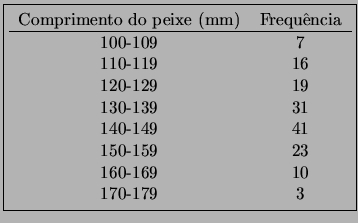 | Comprimento do peixe (mm) | Frequência |
|---|---|
| 100-109 | 7 |
| 110-119 | 16 |
| 120-129 | 19 |
| 130-139 | 31 |
| 140-149 | 41 |
| 150-159 | 23 |
| 160-169 | 10 |
| 170-179 | 3 |